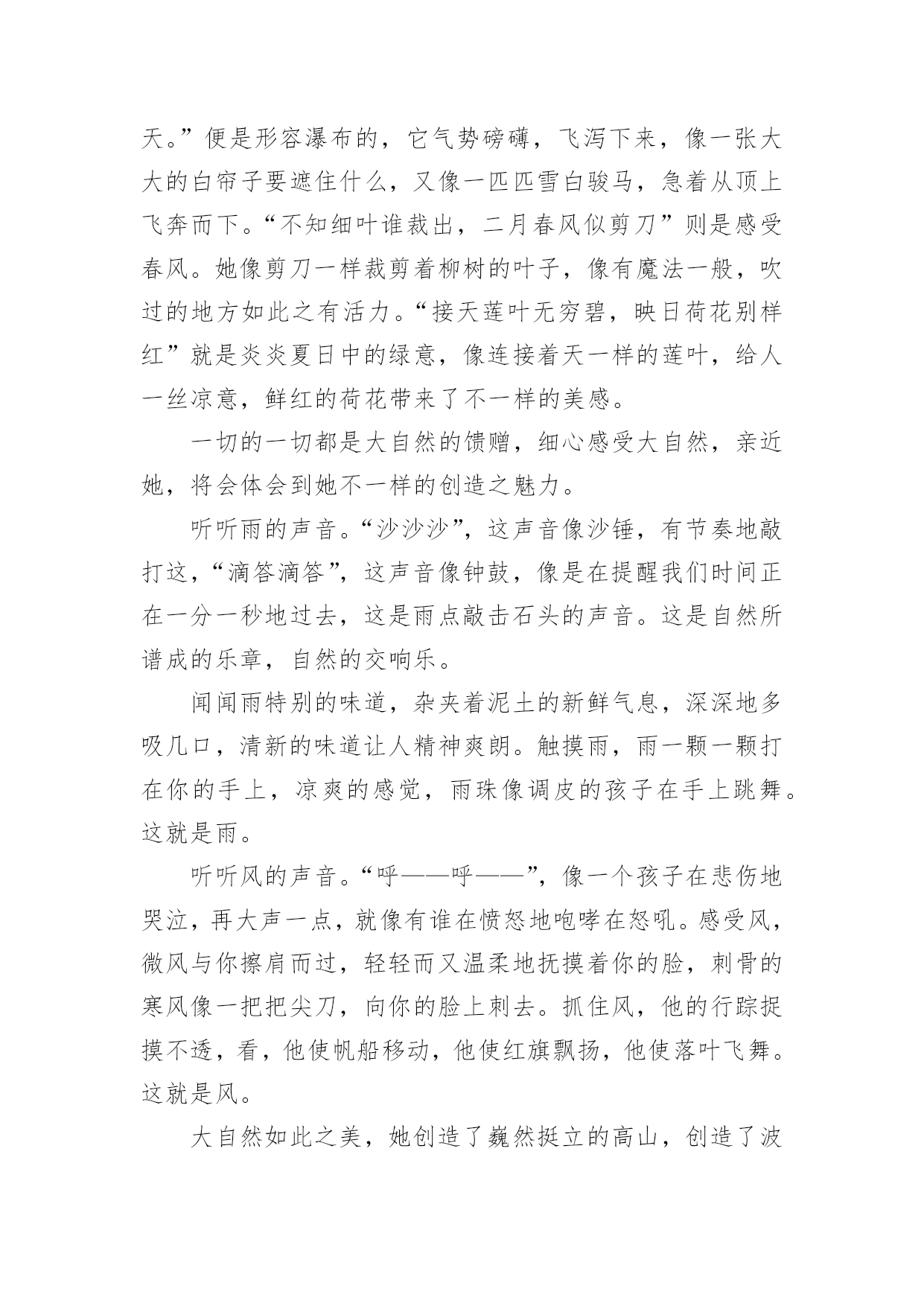 天。”便是形容瀑布的，它气势磅礴，飞泻下来，像一张大大的白帘子要遮住什么，又像一匹匹雪白骏马，急着从顶上飞奔而下。“不知细叶谁裁出，二月春风似剪刀”则是感受春风。她像剪刀一样裁剪着柳树的叶子，像有魔法一般，吹过的地方如此之有活力。“接天莲叶无穷碧，映日荷花别样红”就是炎炎夏日中的绿意，像连接着天一样的莲叶，给人一丝凉意，鲜红的荷花带来了不一样的美感。

一切的一切都是大自然的馈赠，细心感受大自然，亲近她，将会体会到她不一样的创造之魅力。

听听雨的声音。“沙沙沙”，这声音像沙锤，有节奏地敲打这，“滴答滴答”，这声音像钟鼓，像是在提醒我们时间正在一分一秒地过去，这是雨点敲击石头的声音。这是自然所谱成的乐章，自然的交响乐。

闻闻雨特别的味道，杂夹着泥土的新鲜气息，深深地多吸几口，清新的味道让人精神爽朗。触摸雨，雨一颗一颗打在你的手上，凉爽的感觉，雨珠像调皮的孩子在手上跳舞。这就是雨。

听听风的声音。“呼——呼——”，像一个孩子在悲伤地哭泣，再大声一点，就像有谁在愤怒地咆哮在怒吼。感受风，微风与你擦肩而过，轻轻而又温柔地抚摸着你的脸，刺骨的寒风像一把把尖刀，向你的脸上刺去。抓住风，他的行踪捉摸不透，看，他使帆船移动，他使红旗飘扬，他使落叶飞舞。这就是风。

大自然如此之美，她创造了巍然挺立的高山，创造了波